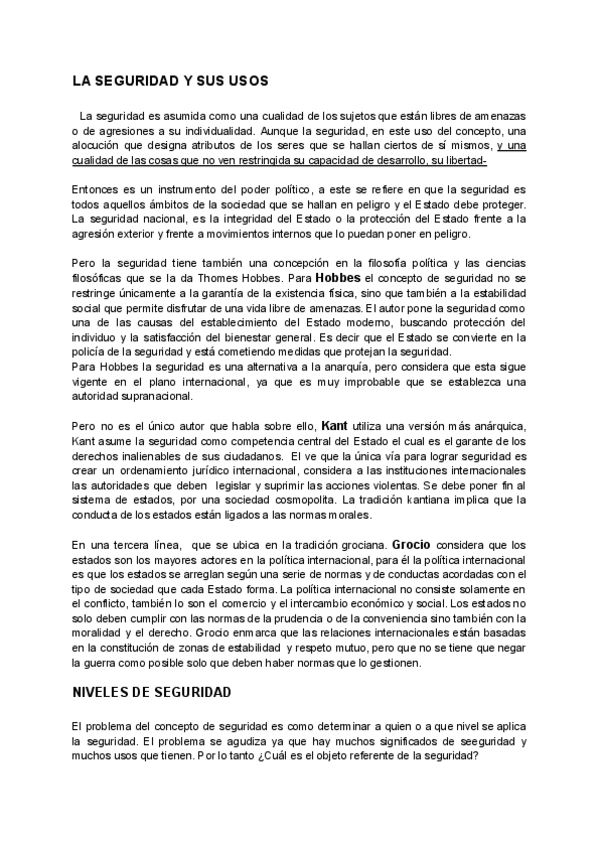 LA SEGURIDAD Y SUS USOS

La seguridad es asumida como una cualidad de los sujetos que están libres de amenazas o de agresiones a su individualidad. Aunque la seguridad, en este uso del concepto, una alocución que designa atributos de los seres que se hallan ciertos de sí mismos, y una cualidad de las cosas que no ven restringida su capacidad de desarrollo, su libertad-

Entonces es un instrumento del poder político, a este se refiere en que la seguridad es todos aquellos ámbitos de la sociedad que se hallan en peligro y el Estado debe proteger. La seguridad nacional, es la integridad del Estado o la protección del Estado frente a la agresión exterior y frente a movimientos internos que lo puedan poner en peligro.

Pero la seguridad tiene también una concepción en la filosofía política y las ciencias filosóficas que se la da Thomes Hobbes. Para Hobbes el concepto de seguridad no se restringe únicamente a la garantía de la existencia física, sino que también a la estabilidad social que permite disfrutar de una vida libre de amenazas. El autor pone la seguridad como una de las causas del establecimiento del Estado moderno, buscando protección del individuo y la satisfacción del bienestar general. Es decir que el Estado se convierte en la policía de la seguridad y está cometiendo medidas que protejan la seguridad.
Para Hobbes la seguridad es una alternativa a la anarquía, pero considera que esta sigue vigente en el plano internacional, ya que es muy improbable que se establezca una autoridad supranacional.

Pero no es el único autor que habla sobre ello, Kant utiliza una versión más anárquica, Kant asume la seguridad como competencia central del Estado el cual es el garante de los derechos inalienables de sus ciudadanos. El ve que la única vía para lograr seguridad es crear un ordenamiento jurídico internacional, considera a las instituciones internacionales las autoridades que deben legislar y suprimir las acciones violentas. Se debe poner fin al sistema de estados, por una sociedad cosmopolita. La tradición kantiana implica que la conducta de los estados están ligados a las normas morales.

En una tercera línea, que se ubica en la tradición grociana. Grocio considera que los estados son los mayores actores en la política internacional, para él la política internacional es que los estados se arreglan según una serie de normas y de conductas acordadas con el tipo de sociedad que cada Estado forma. La política internacional no consiste solamente en el conflicto, también lo son el comercio y el intercambio económico y social. Los estados no solo deben cumplir con las normas de la prudencia o de la conveniencia sino también con la moralidad y el derecho. Grocio enmarca que las relaciones internacionales están basadas en la constitución de zonas de estabilidad y respeto mutuo, pero que no se tiene que negar la guerra como posible solo que deben haber normas que lo gestionen.

NIVELES DE SEGURIDAD

El problema del concepto de seguridad es como determinar a quien o a que nivel se aplica la seguridad. El problema se agudiza ya que hay muchos significados de seeguridad y muchos usos que tienen. Por lo tanto ¿Cuál es el objeto referente de la seguridad?